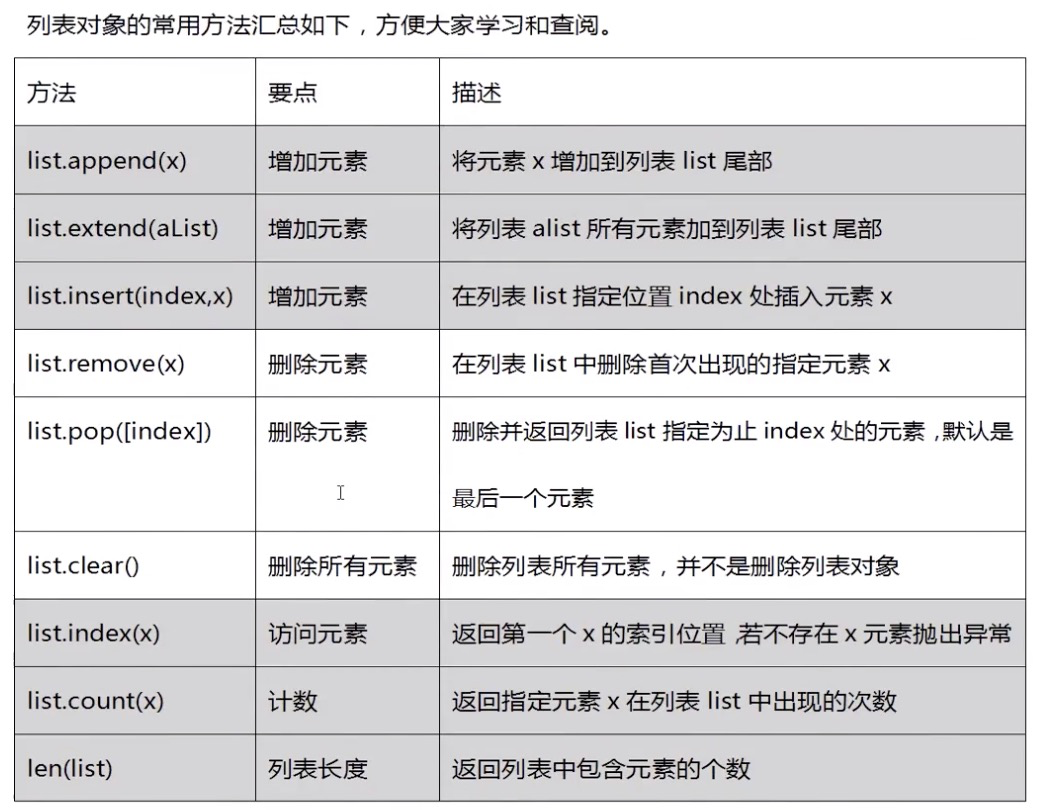 列表对象的常用方法汇总如下，方便大家学习和查阅。

| 方法 | 要点 | 描述 |
|---|---|---|
| list.append(x) | 增加元素 | 将元素 x 增加到列表 list 尾部 |
| list.extend(aList) | 增加元素 | 将列表 alist 所有元素加到列表 list 尾部 |
| list.insert(index,x) | 增加元素 | 在列表 list 指定位置 index 处插入元素 x |
| list.remove(x) | 删除元素 | 在列表 list 中删除首次出现的指定元素 x |
| list.pop([index]) | 删除元素 | 删除并返回列表 list 指定为止 index 处的元素，默认是最后一个元素 |
| list.clear() | 删除所有元素 | 删除列表所有元素，并不是删除列表对象 |
| list.index(x) | 访问元素 | 返回第一个 x 的索引位置，若不存在 x 元素抛出异常 |
| list.count(x) | 计数 | 返回指定元素 x 在列表 list 中出现的次数 |
| len(list) | 列表长度 | 返回列表中包含元素的个数 |